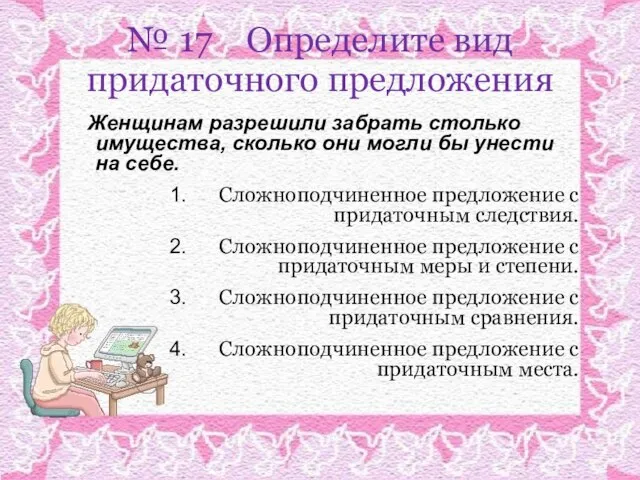 № 17 Определите вид придаточного предложения

Женщинам разрешили забрать столько имущества, сколько они могли бы унести на себе.

1. Сложноподчиненное предложение с придаточным следствия.
2. Сложноподчиненное предложение с придаточным меры и степени.
3. Сложноподчиненное предложение с придаточным сравнения.
4. Сложноподчиненное предложение с придаточным места.